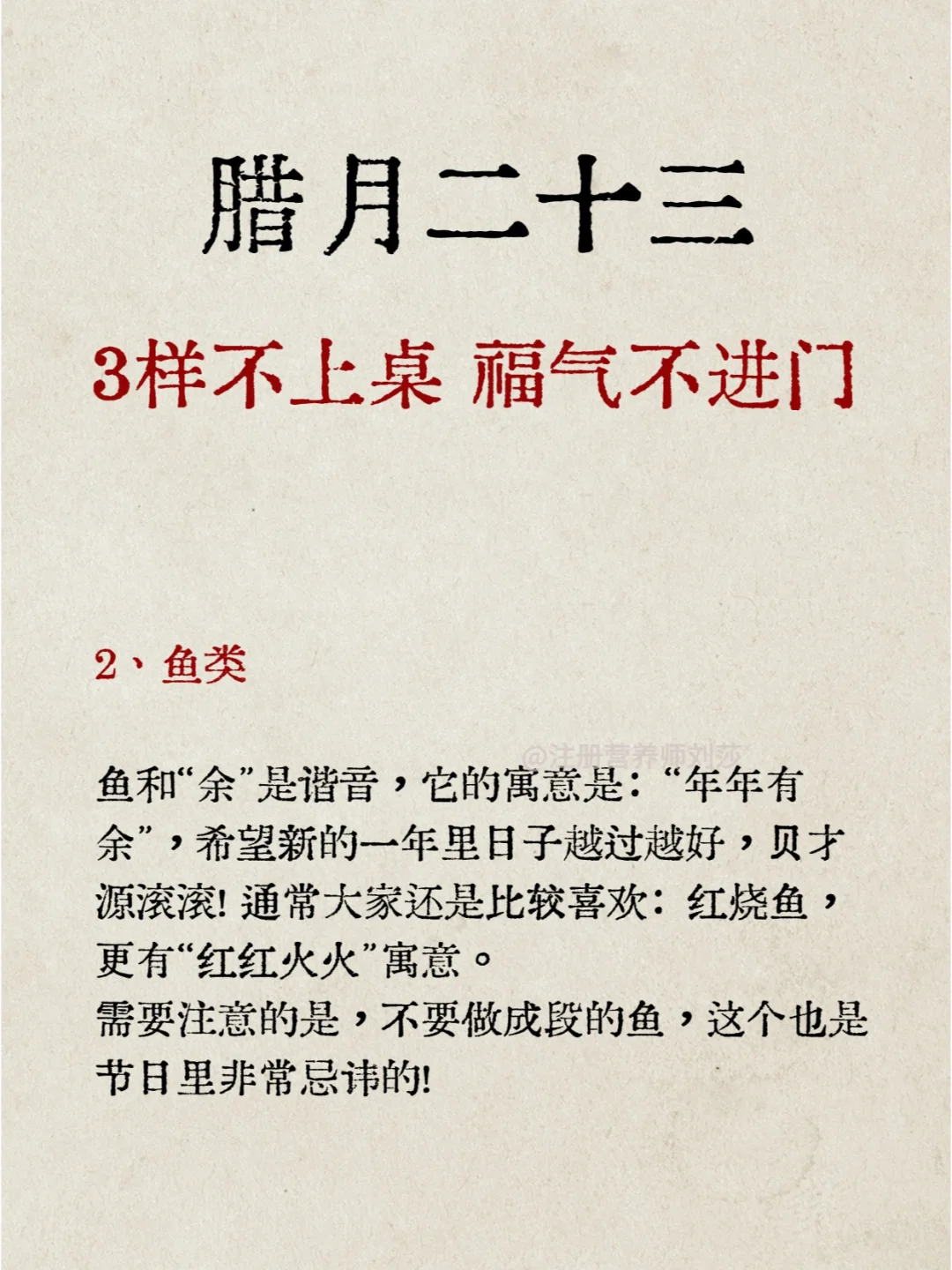 腊月二十三

3样不上桌 福气不进门

2、鱼类

@注册营养师刘莎

鱼和“余”是谐音，它的寓意是：“年年有余”，希望新的一年里日子越过越好，贝才源滚滚! 通常大家还是比较喜欢：红烧鱼，更有“红红火火”寓意。
需要注意的是，不要做成段的鱼，这个也是节日里非常忌讳的!